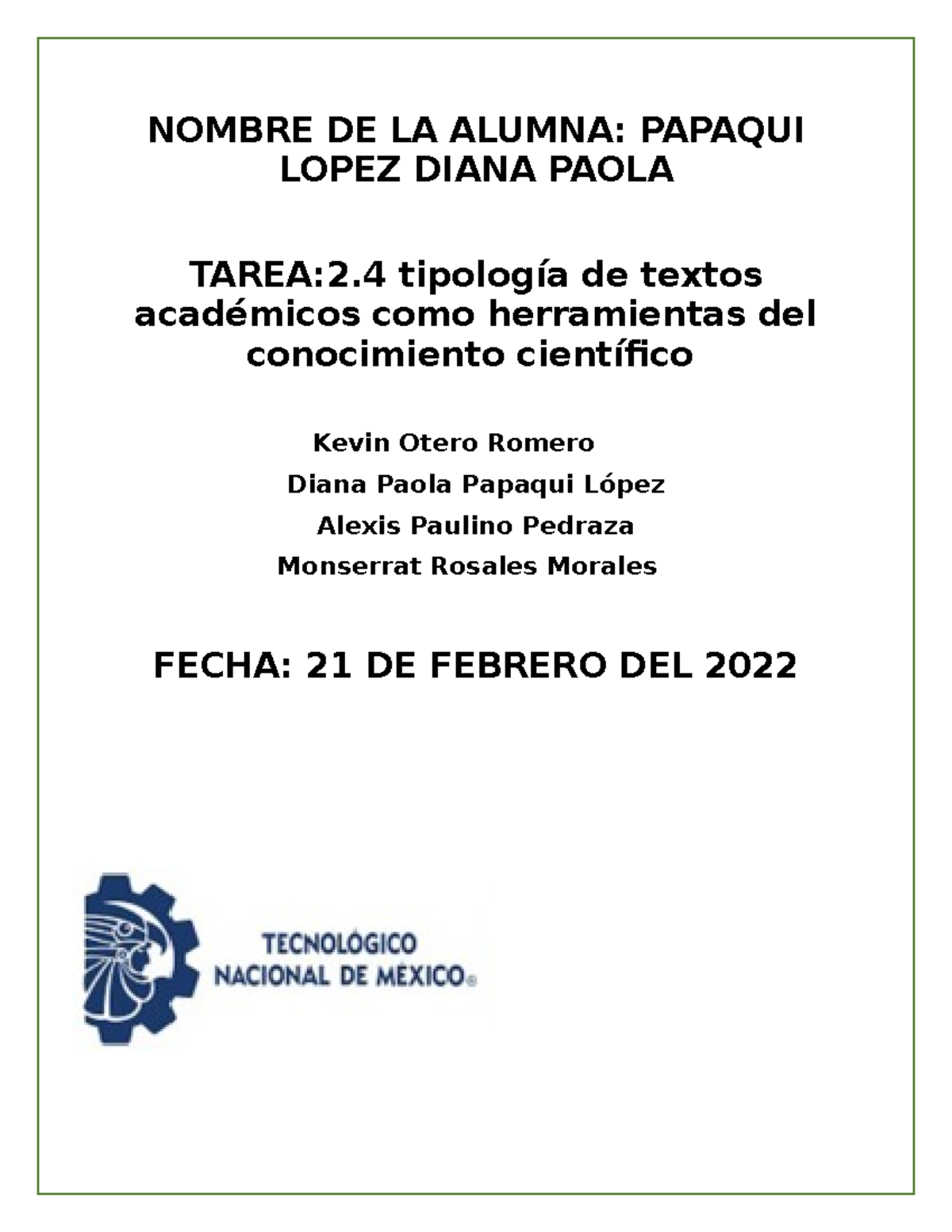 NOMBRE DE LA ALUMNA: PAPAQUI LOPEZ DIANA PAOLA

TAREA:2.4 tipología de textos académicos como herramientas del conocimiento científico

Kevin Otero Romero
Diana Paola Papaqui López
Alexis Paulino Pedraza
Monserrat Rosales Morales

FECHA: 21 DE FEBRERO DEL 2022

TECNOLÓGICO NACIONAL DE MÉXICO®